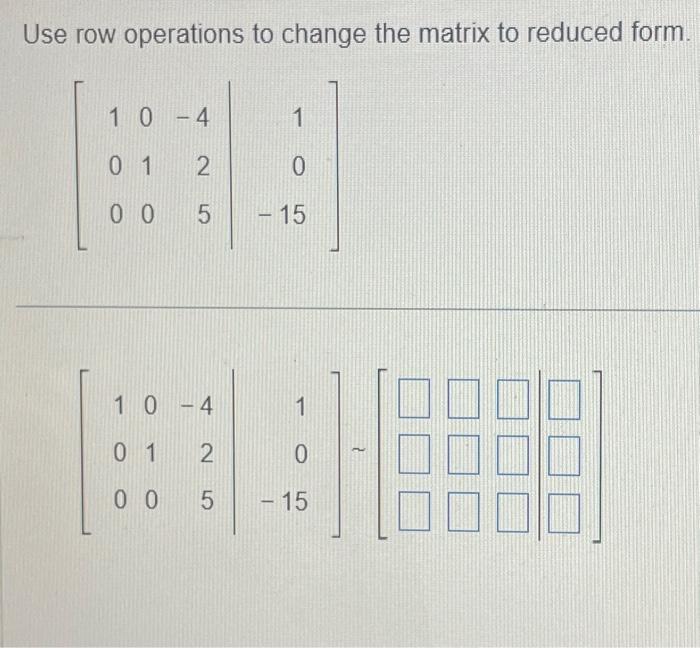 Use row operations to change the matrix to reduced form.

$\left[\begin{array}{ccc|c} 1 & 0 & -4 & 1 \\ 0 & 1 & 2 & 0 \\ 0 & 0 & 5 & -15 \end{array}\right]$

$\left[\begin{array}{ccc|c} 1 & 0 & -4 & 1 \\ 0 & 1 & 2 & 0 \\ 0 & 0 & 5 & -15 \end{array}\right] \sim \left[\begin{array}{ccc|c} \square & \square & \square & \square \\ \square & \square & \square & \square \\ \square & \square & \square & \square \end{array}\right]$